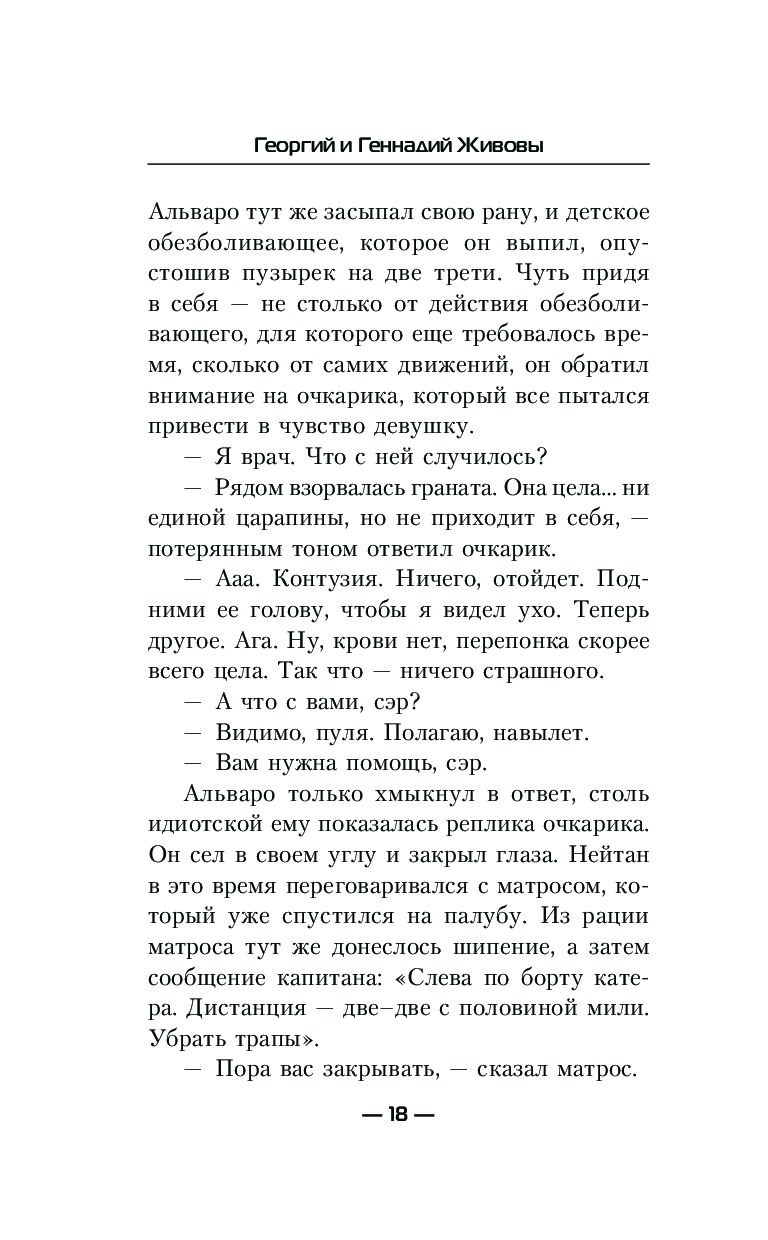 Георгий и Геннадий Живовы

Альваро тут же засыпал свою рану, и детское обезболивающее, которое он выпил, опустошив пузырек на две трети. Чуть придя в себя — не столько от действия обезболивающего, для которого еще требовалось время, сколько от самих движений, он обратил внимание на очкарика, который все пытался привести в чувство девушку.

— Я врач. Что с ней случилось?

— Рядом взорвалась граната. Она цела... ни единой царапины, но не приходит в себя, — потерянным тоном ответил очкарик.

— Ааа. Контузия. Ничего, отойдет. Подними ее голову, чтобы я видел ухо. Теперь другое. Ага. Ну, крови нет, перепонка скорее всего цела. Так что — ничего страшного.

— А что с вами, сэр?

— Видимо, пуля. Полагаю, навылет.

— Вам нужна помощь, сэр.

Альваро только хмыкнул в ответ, столь идиотской ему показалась реплика очкарика. Он сел в своем углу и закрыл глаза. Нейтан в это время переговаривался с матросом, который уже спустился на палубу. Из рации матроса тут же донеслось шипение, а затем сообщение капитана: «Слева по борту катера. Дистанция — две–две с половиной мили. Убрать трапы».

— Пора вас закрывать, — сказал матрос.

— 18 —